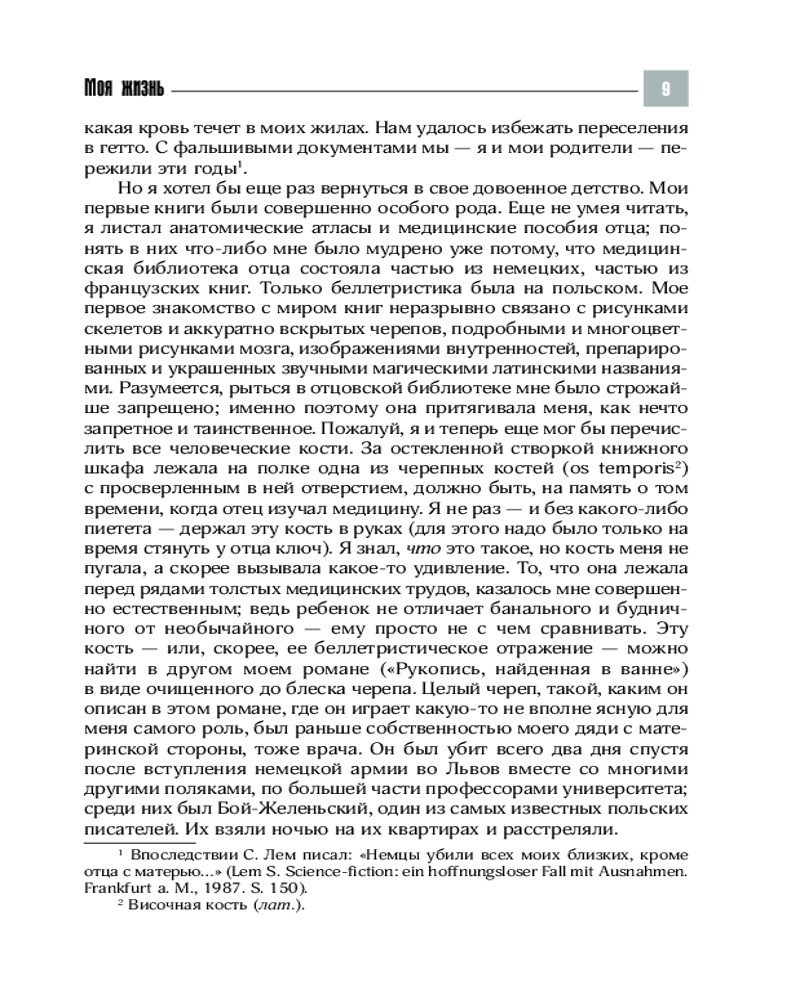 Моя жизнь

9

какая кровь течет в моих жилах. Нам удалось избежать переселения в гетто. С фальшивыми документами мы — я и мои родители — пережили эти годы$^1$.

Но я хотел бы еще раз вернуться в свое довоенное детство. Мои первые книги были совершенно особого рода. Еще не умея читать, я листал анатомические атласы и медицинские пособия отца; понять в них что-либо мне было мудрено уже потому, что медицинская библиотека отца состояла частью из немецких, частью из французских книг. Только беллетристика была на польском. Мое первое знакомство с миром книг неразрывно связано с рисунками скелетов и аккуратно вскрытых черепов, подробными и многоцветными рисунками мозга, изображениями внутренностей, препарированных и украшенных звучными магическими латинскими названиями. Разумеется, рыться в отцовской библиотеке мне было строжайше запрещено; именно поэтому она притягивала меня, как нечто запретное и таинственное. Пожалуй, я и теперь еще мог бы перечислить все человеческие кости. За остекленной створкой книжного шкафа лежала на полке одна из черепных костей (os temporis$^2$) с просверленным в ней отверстием, должно быть, на память о том времени, когда отец изучал медицину. Я не раз — и без какого-либо пиетета — держал эту кость в руках (для этого надо было только на время стянуть у отца ключ). Я знал, что это такое, но кость меня не пугала, а скорее вызывала какое-то удивление. То, что она лежала перед рядами толстых медицинских трудов, казалось мне совершенно естественным; ведь ребенок не отличает банального и будничного от необычайного — ему просто не с чем сравнивать. Эту кость — или, скорее, ее беллетристическое отражение — можно найти в другом моем романе («Рукопись, найденная в ванне») в виде очищенного до блеска черепа. Целый череп, такой, каким он описан в этом романе, где он играет какую-то не вполне ясную для меня самого роль, был раньше собственностью моего дяди с материнской стороны, тоже врача. Он был убит всего два дня спустя после вступления немецкой армии во Львов вместе со многими другими поляками, по большей части профессорами университета; среди них был Бой-Желеньский, один из самых известных польских писателей. Их взяли ночью на их квартирах и расстреляли.

$^1$ Впоследствии С. Лем писал: «Немцы убили всех моих близких, кроме отца с матерью...» (Lem S. Science-fiction: ein hoffnungsloser Fall mit Ausnahmen. Frankfurt a. M., 1987. S. 150).

$^2$ Височная кость (лат.).